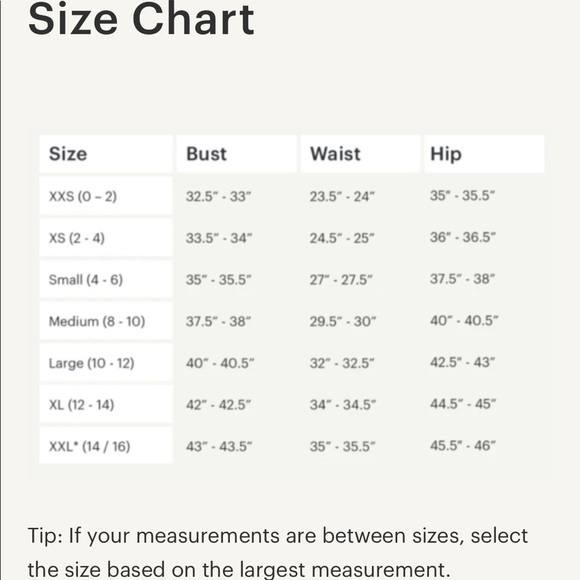 Size Chart

| Size | Bust | Waist | Hip |
|---|---|---|---|
| XXS (0 – 2) | 32.5" - 33" | 23.5" - 24" | 35" - 35.5" |
| XS (2 - 4) | 33.5" - 34" | 24.5" - 25" | 36" - 36.5" |
| Small (4 - 6) | 35" - 35.5" | 27" - 27.5" | 37.5" - 38" |
| Medium (8 - 10) | 37.5" - 38" | 29.5" - 30" | 40" - 40.5" |
| Large (10 - 12) | 40" - 40.5" | 32" - 32.5" | 42.5" - 43" |
| XL (12 - 14) | 42" - 42.5" | 34" - 34.5" | 44.5" - 45" |
| XXL* (14 / 16) | 43" - 43.5" | 35" - 35.5" | 45.5" - 46" |

Tip: If your measurements are between sizes, select the size based on the largest measurement.